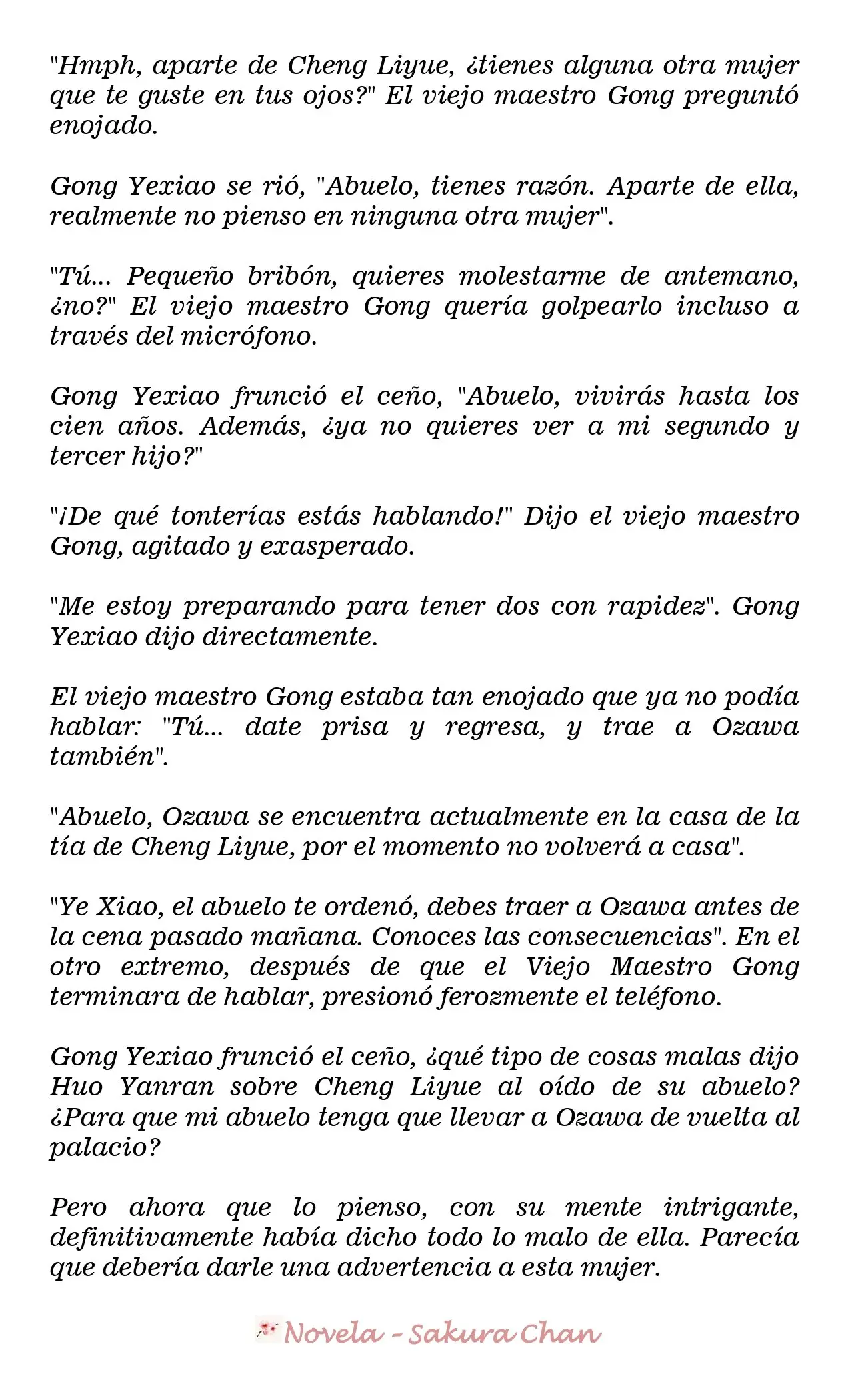 "Hmph, aparte de Cheng Liyue, ¿tienes alguna otra mujer que te guste en tus ojos?" El viejo maestro Gong preguntó enojado.

Gong Yexiao se rió, "Abuelo, tienes razón. Aparte de ella, realmente no pienso en ninguna otra mujer".

"Tú... Pequeño bribón, quieres molestarme de antemano, ¿no?" El viejo maestro Gong quería golpearlo incluso a través del micrófono.

Gong Yexiao frunció el ceño, "Abuelo, vivirás hasta los cien años. Además, ¿ya no quieres ver a mi segundo y tercer hijo?"

"¡De qué tonterías estás hablando!" Dijo el viejo maestro Gong, agitado y exasperado.

"Me estoy preparando para tener dos con rapidez". Gong Yexiao dijo directamente.

El viejo maestro Gong estaba tan enojado que ya no podía hablar: "Tú... date prisa y regresa, y trae a Ozawa también".

"Abuelo, Ozawa se encuentra actualmente en la casa de la tía de Cheng Liyue, por el momento no volverá a casa".

"Ye Xiao, el abuelo te ordenó, debes traer a Ozawa antes de la cena pasado mañana. Conoces las consecuencias". En el otro extremo, después de que el Viejo Maestro Gong terminara de hablar, presionó ferozmente el teléfono.

Gong Yexiao frunció el ceño, ¿qué tipo de cosas malas dijo Huo Yanran sobre Cheng Liyue al oído de su abuelo? ¿Para que mi abuelo tenga que llevar a Ozawa de vuelta al palacio?

Pero ahora que lo pienso, con su mente intrigante, definitivamente había dicho todo lo malo de ella. Parecía que debería darle una advertencia a esta mujer.

Novela - Sakura Chan